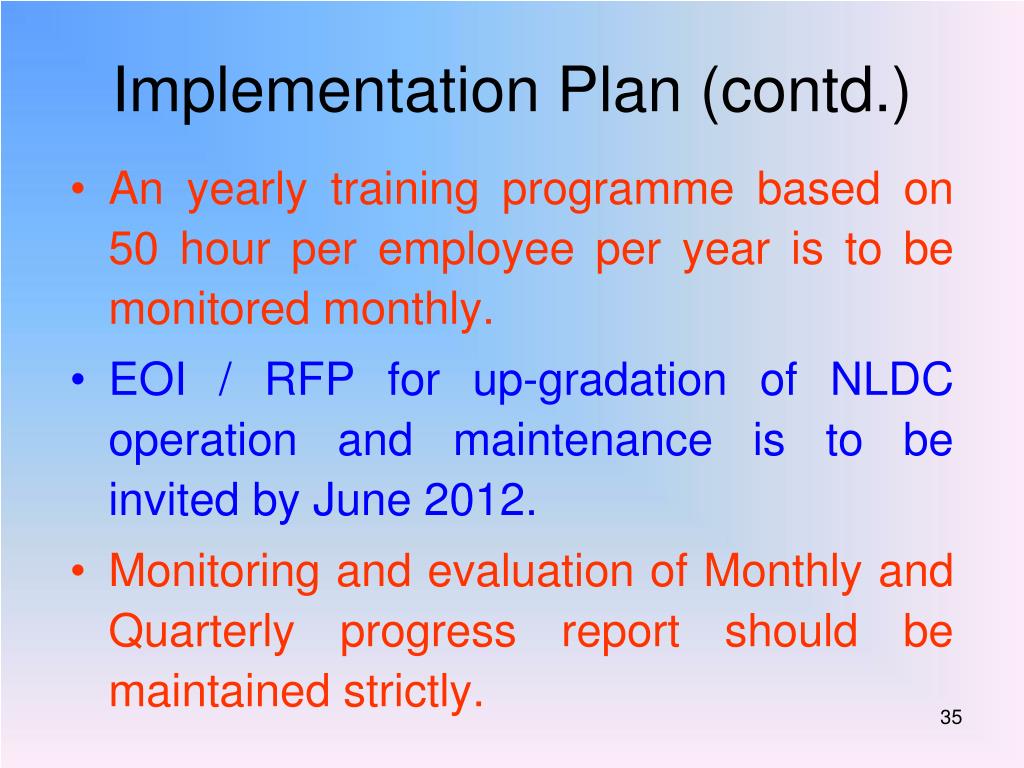 Implementation Plan (contd.)

• An yearly training programme based on 50 hour per employee per year is to be monitored monthly.

• EOI / RFP for up-gradation of NLDC operation and maintenance is to be invited by June 2012.

• Monitoring and evaluation of Monthly and Quarterly progress report should be maintained strictly.

35